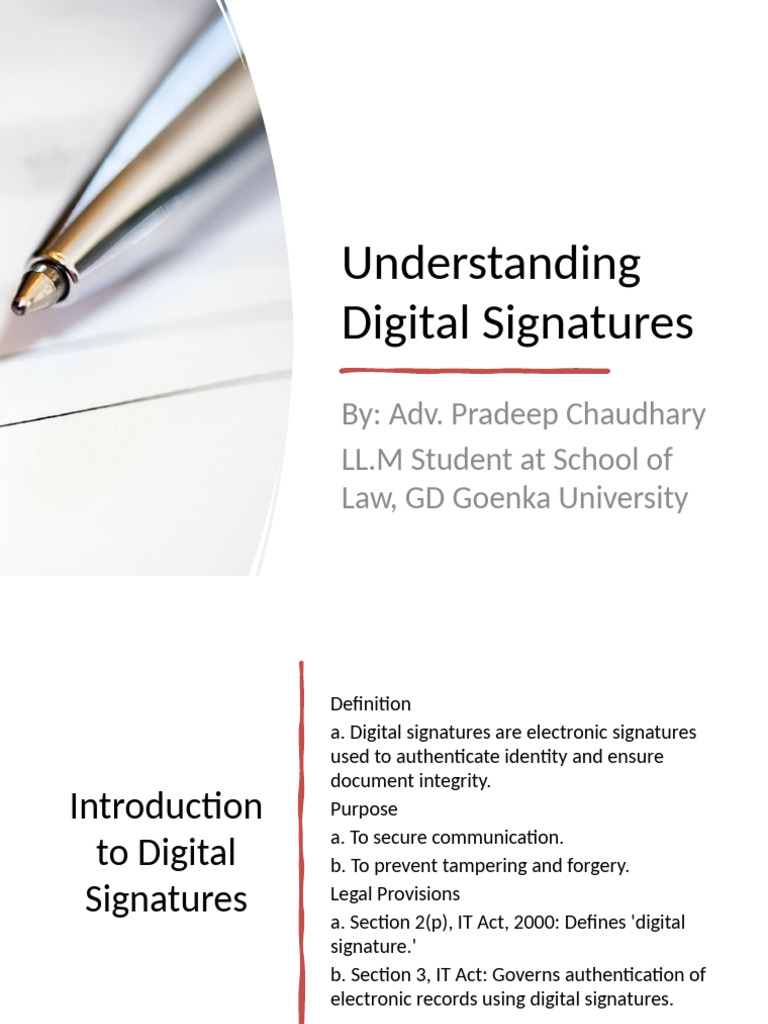 Understanding Digital Signatures

By: Adv. Pradeep Chaudhary

LL.M Student at School of Law, GD Goenka University

Introduction to Digital Signatures

Definition

a. Digital signatures are electronic signatures used to authenticate identity and ensure document integrity.

Purpose

a. To secure communication.

b. To prevent tampering and forgery.

Legal Provisions

a. Section 2(p), IT Act, 2000: Defines 'digital signature.'

b. Section 3, IT Act: Governs authentication of electronic records using digital signatures.